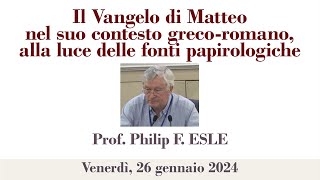 Il Vangelo di Matteo nel suo contesto greco-romano, alla luce delle fonti papirologiche

Prof. Philip F. ESLE

Venerdì, 26 gennaio 2024